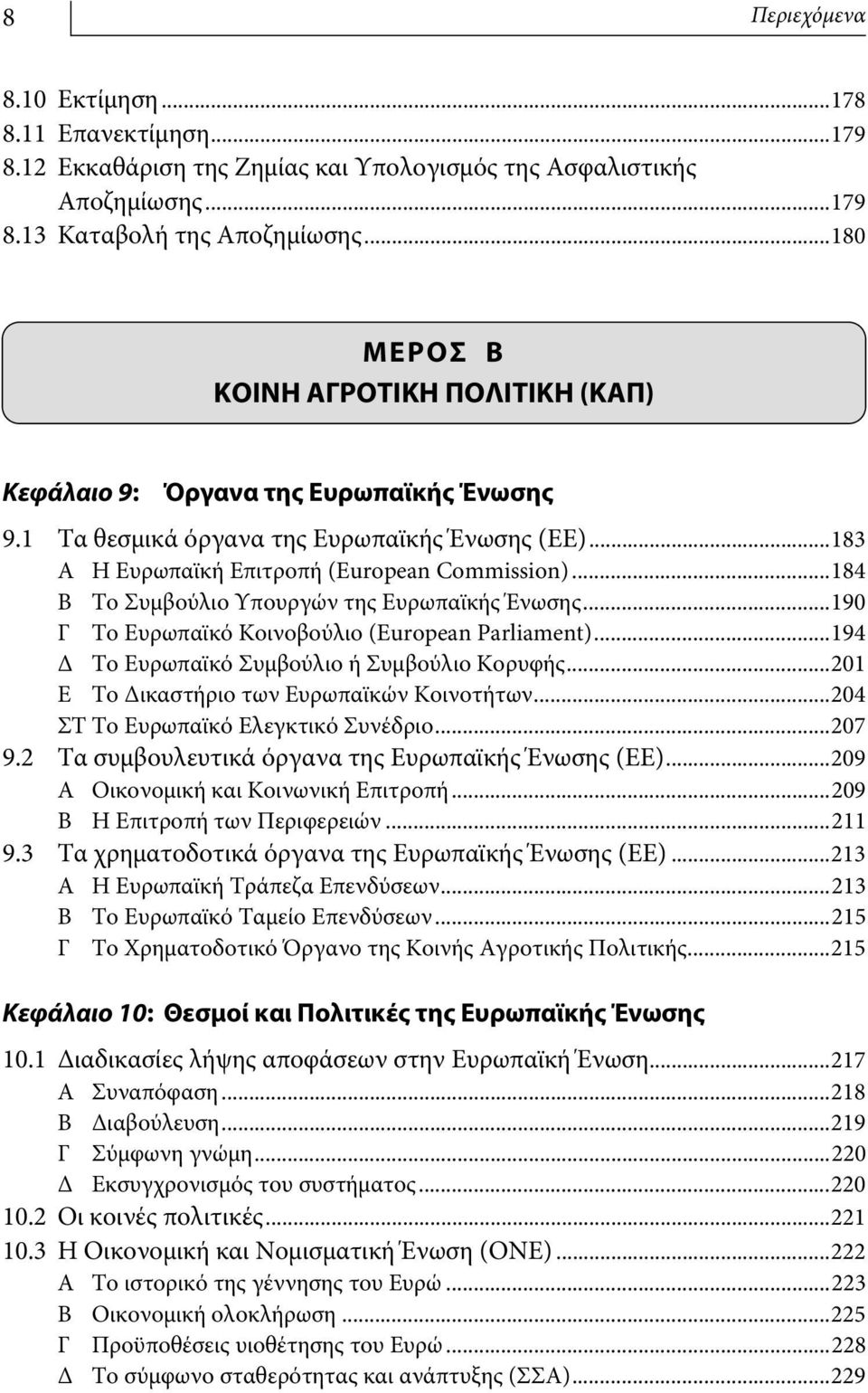 8 Περιεχόμενα

8.10 Εκτίμηση ...178
8.11 Επανεκτίμηση...179
8.12 Εκκαθάριση της Ζημίας και Υπολογισμός της Ασφαλιστικής Αποζημίωσης...179
8.13 Καταβολή της Αποζημίωσης...180

ΜΕΡΟΣ Β
ΚΟΙΝΗ ΑΓΡΟΤΙΚΗ ΠΟΛΙΤΙΚΗ (ΚΑΠ)

Κεφάλαιο 9: Όργανα της Ευρωπαϊκής Ένωσης

9.1 Τα θεσμικά όργανα της Ευρωπαϊκής Ένωσης (ΕΕ)...183
Α Η Ευρωπαϊκή Επιτροπή (European Commission)...184
Β Το Συμβούλιο Υπουργών της Ευρωπαϊκής Ένωσης...190
Γ Το Ευρωπαϊκό Κοινοβούλιο (European Parliament)...194
Δ Το Ευρωπαϊκό Συμβούλιο ή Συμβούλιο Κορυφής...201
Ε Το Δικαστήριο των Ευρωπαϊκών Κοινοτήτων...204
ΣΤ Το Ευρωπαϊκό Ελεγκτικό Συνέδριο...207
9.2 Τα συμβουλευτικά όργανα της Ευρωπαϊκής Ένωσης (ΕΕ)...209
Α Οικονομική και Κοινωνική Επιτροπή...209
Β Η Επιτροπή των Περιφερειών...211
9.3 Τα χρηματοδοτικά όργανα της Ευρωπαϊκής Ένωσης (ΕΕ)...213
Α Η Ευρωπαϊκή Τράπεζα Επενδύσεων...213
Β Το Ευρωπαϊκό Ταμείο Επενδύσεων...215
Γ Το Χρηματοδοτικό Όργανο της Κοινής Αγροτικής Πολιτικής...215

Κεφάλαιο 10: Θεσμοί και Πολιτικές της Ευρωπαϊκής Ένωσης

10.1 Διαδικασίες λήψης αποφάσεων στην Ευρωπαϊκή Ένωση...217
Α Συναπόφαση...218
Β Διαβούλευση...219
Γ Σύμφωνη γνώμη...220
Δ Εκσυγχρονισμός του συστήματος...220
10.2 Οι κοινές πολιτικές...221
10.3 Η Οικονομική και Νομισματική Ένωση (ΟΝΕ)...222
Α Το ιστορικό της γέννησης του Ευρώ...223
Β Οικονομική ολοκλήρωση...225
Γ Προϋποθέσεις υιοθέτησης του Ευρώ...228
Δ Το σύμφωνο σταθερότητας και ανάπτυξης (ΣΣΑ)...229